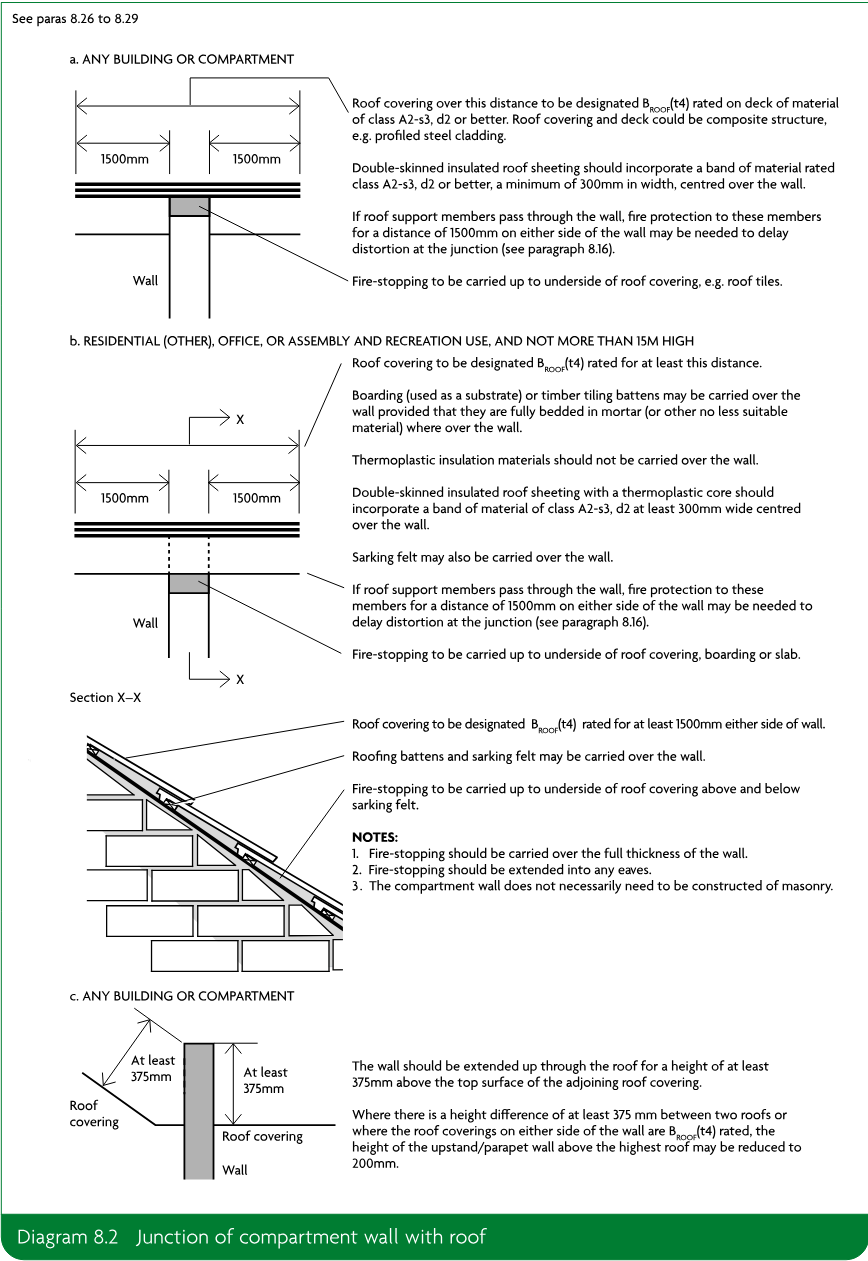 See paras 8.26 to 8.29

a. ANY BUILDING OR COMPARTMENT

1500mm

1500mm

Wall

Roof covering over this distance to be designated $B_{ROOF}$(t4) rated on deck of material of class A2-s3, d2 or better. Roof covering and deck could be composite structure, e.g. profiled steel cladding.

Double-skinned insulated roof sheeting should incorporate a band of material rated class A2-s3, d2 or better, a minimum of 300mm in width, centred over the wall.

If roof support members pass through the wall, fire protection to these members for a distance of 1500mm on either side of the wall may be needed to delay distortion at the junction (see paragraph 8.16).

Fire-stopping to be carried up to underside of roof covering, e.g. roof tiles.

b. RESIDENTIAL (OTHER), OFFICE, OR ASSEMBLY AND RECREATION USE, AND NOT MORE THAN 15M HIGH

X

1500mm

1500mm

Wall

X

Roof covering to be designated $B_{ROOF}$(t4) rated for at least this distance.

Boarding (used as a substrate) or timber tiling battens may be carried over the wall provided that they are fully bedded in mortar (or other no less suitable material) where over the wall.

Thermoplastic insulation materials should not be carried over the wall.

Double-skinned insulated roof sheeting with a thermoplastic core should incorporate a band of material of class A2-s3, d2 at least 300mm wide centred over the wall.

Sarking felt may also be carried over the wall.

If roof support members pass through the wall, fire protection to these members for a distance of 1500mm on either side of the wall may be needed to delay distortion at the junction (see paragraph 8.16).

Fire-stopping to be carried up to underside of roof covering, boarding or slab.

Section X–X

Roof covering to be designated $B_{ROOF}$(t4) rated for at least 1500mm either side of wall.

Roofing battens and sarking felt may be carried over the wall.

Fire-stopping to be carried up to underside of roof covering above and below sarking felt.

NOTES:
1. Fire-stopping should be carried over the full thickness of the wall.
2. Fire-stopping should be extended into any eaves.
3. The compartment wall does not necessarily need to be constructed of masonry.

c. ANY BUILDING OR COMPARTMENT

At least 375mm

At least 375mm

Roof covering

Roof covering

Wall

The wall should be extended up through the roof for a height of at least 375mm above the top surface of the adjoining roof covering.

Where there is a height difference of at least 375 mm between two roofs or where the roof coverings on either side of the wall are $B_{ROOF}$(t4) rated, the height of the upstand/parapet wall above the highest roof may be reduced to 200mm.

Diagram 8.2 Junction of compartment wall with roof